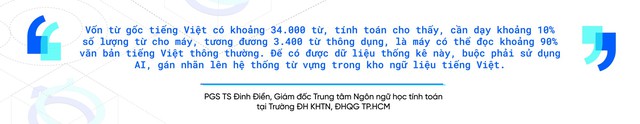 Vốn từ gốc tiếng Việt có khoảng 34.000 từ, tính toán cho thấy, cần dạy khoảng 10% số lượng từ cho máy, tương đương 3.400 từ thông dụng, là máy có thể đọc khoảng 90% văn bản tiếng Việt thông thường. Để có được dữ liệu thống kê này, buộc phải sử dụng AI, gán nhãn lên hệ thống từ vựng trong kho ngữ liệu tiếng Việt.

PGS TS Đinh Điền, Giám đốc Trung tâm Ngôn ngữ học tính toán tại Trường ĐH KHTN, ĐHQG TP.HCM